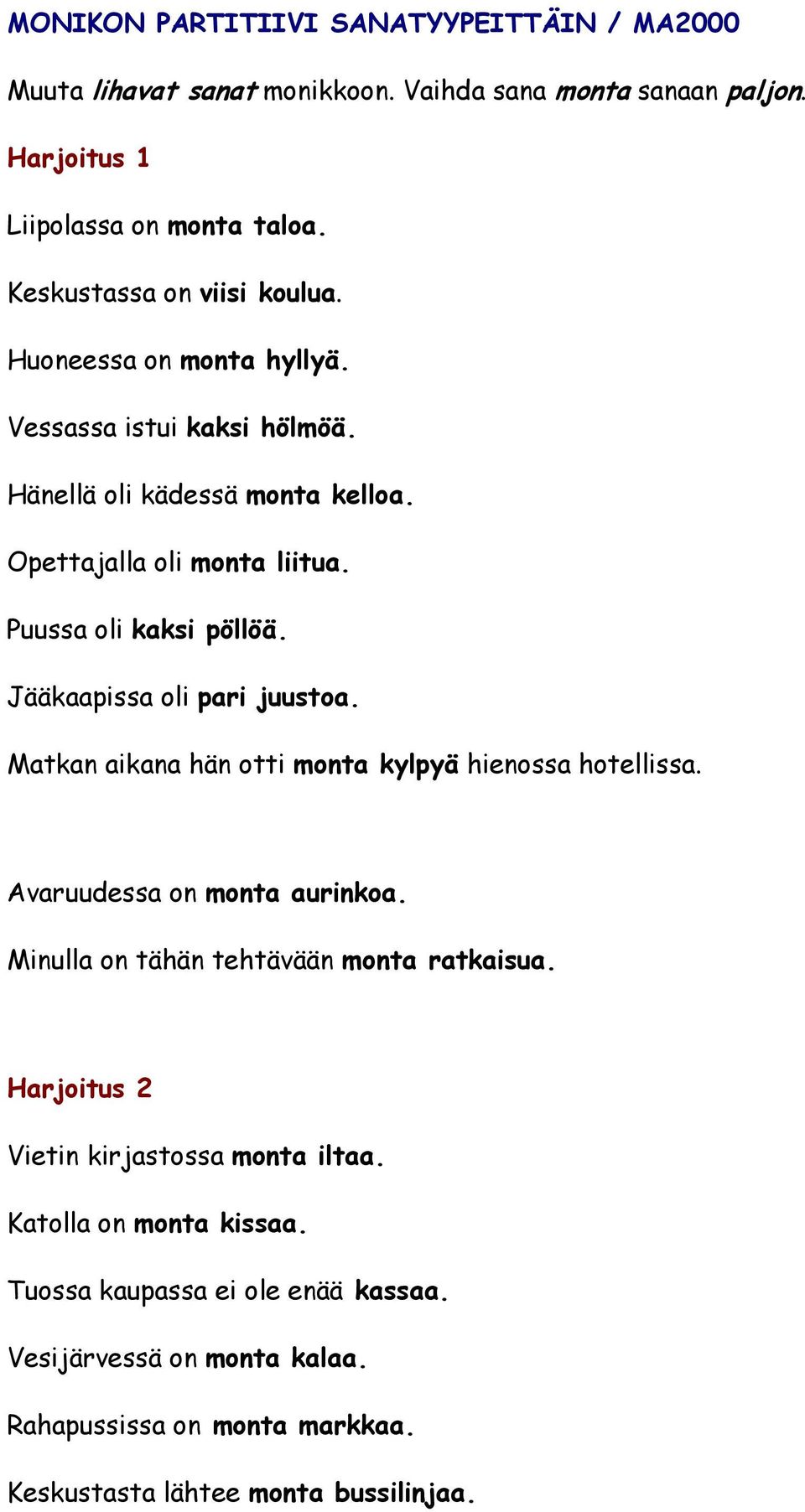 MONIKON PARTITIIVI SANATYYPEITTÄIN / MA2000

Muuta lihavat sanat monikkoon. Vaihda sana monta sanaan paljon.

Harjoitus 1

Liipolassa on monta taloa.

Keskustassa on viisi koulua.

Huoneessa on monta hyllyä.

Vessassa istui kaksi hölmöä.

Hänellä oli kädessä monta kelloa.

Opettajalla oli monta liitua.

Puussa oli kaksi pöllöä.

Jääkaapissa oli pari juustoa.

Matkan aikana hän otti monta kylpyä hienossa hotellissa.

Avaruudessa on monta aurinkoa.

Minulla on tähän tehtävään monta ratkaisua.

Harjoitus 2

Vietin kirjastossa monta iltaa.

Katolla on monta kissaa.

Tuossa kaupassa ei ole enää kassaa.

Vesijärvessä on monta kalaa.

Rahapussissa on monta markkaa.

Keskustasta lähtee monta bussilinjaa.